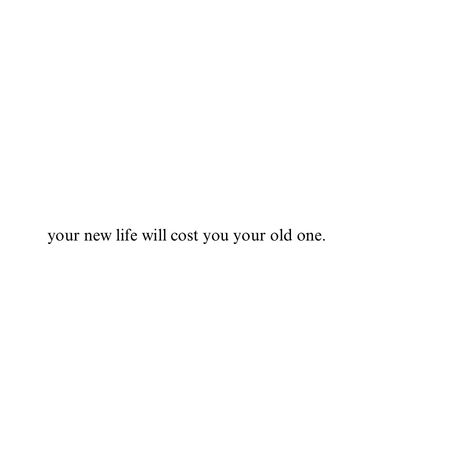 your new life will cost you your old one.